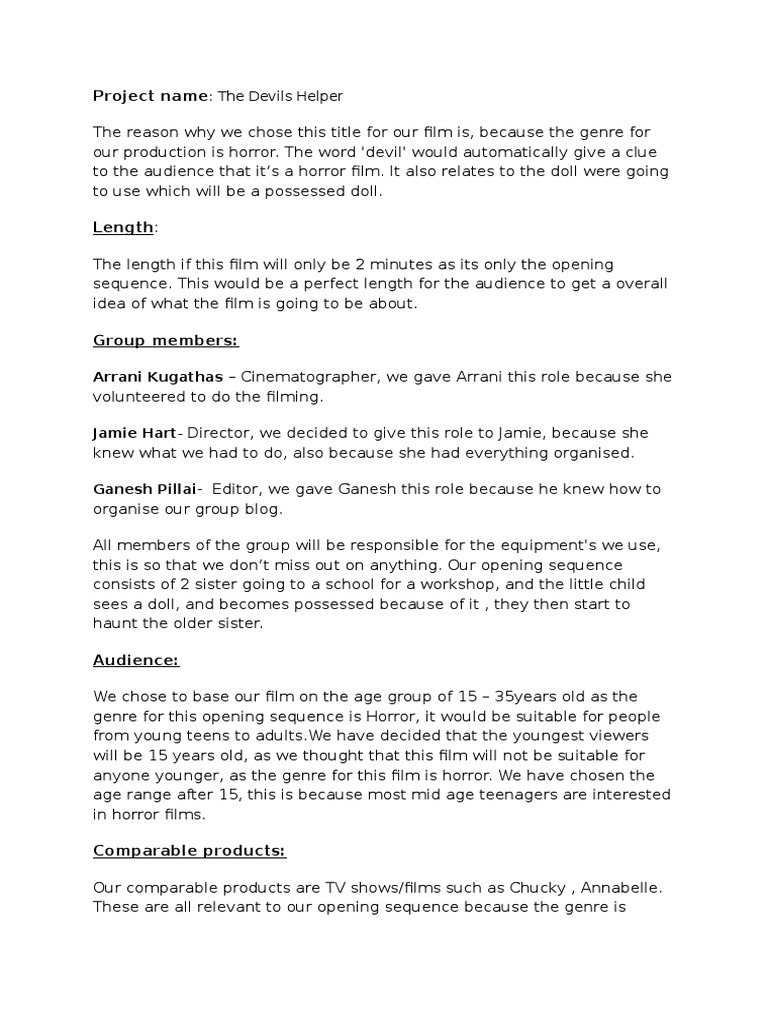 Project name: The Devils Helper

The reason why we chose this title for our film is, because the genre for our production is horror. The word 'devil' would automatically give a clue to the audience that it's a horror film. It also relates to the doll were going to use which will be a possessed doll.

Length:

The length if this film will only be 2 minutes as its only the opening sequence. This would be a perfect length for the audience to get a overall idea of what the film is going to be about.

Group members:

Arrani Kugathas – Cinematographer, we gave Arrani this role because she volunteered to do the filming.

Jamie Hart- Director, we decided to give this role to Jamie, because she knew what we had to do, also because she had everything organised.

Ganesh Pillai- Editor, we gave Ganesh this role because he knew how to organise our group blog.

All members of the group will be responsible for the equipment's we use, this is so that we don't miss out on anything. Our opening sequence consists of 2 sister going to a school for a workshop, and the little child sees a doll, and becomes possessed because of it , they then start to haunt the older sister.

Audience:

We chose to base our film on the age group of 15 – 35years old as the genre for this opening sequence is Horror, it would be suitable for people from young teens to adults.We have decided that the youngest viewers will be 15 years old, as we thought that this film will not be suitable for anyone younger, as the genre for this film is horror. We have chosen the age range after 15, this is because most mid age teenagers are interested in horror films.

Comparable products:

Our comparable products are TV shows/films such as Chucky , Annabelle. These are all relevant to our opening sequence because the genre is